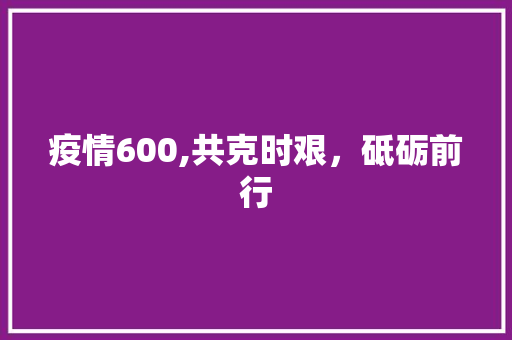 疫情600,共克时艰，砥砺前行